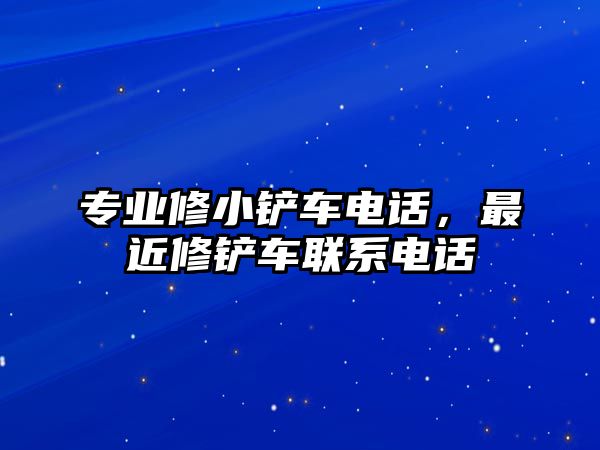 专业修小铲车电话，最近修铲车联系电话